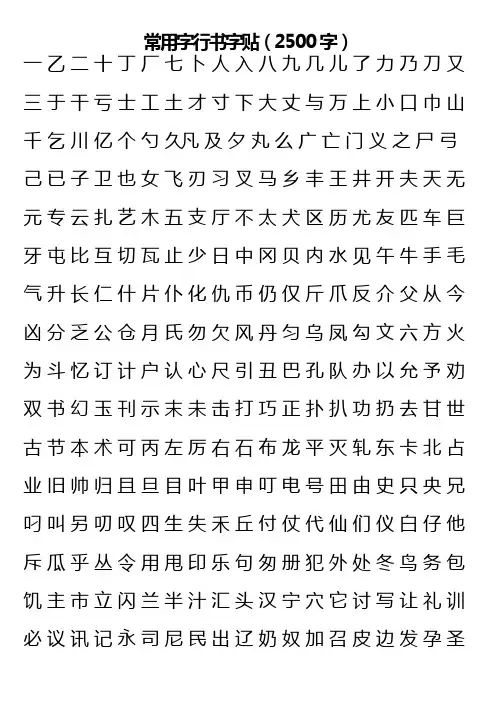 常用字行书字贴（2500字）

一乙二十丁厂七卜人入八九几儿了力乃刀又
三于干亏士工土才寸下大丈与万上小口巾山
千乞川亿个勺久凡及夕丸么广亡门义之尸弓
己已子卫也女飞刃习叉马乡丰王井开夫天无
元专云扎艺木五支厅不太犬区历尤友匹车巨
牙屯比互切瓦止少日中冈贝内水见午牛手毛
气升长仁什片仆化仇币仍仅斤爪反介父从今
凶分乏公仓月氏勿欠风丹匀乌凤勾文六方火
为斗忆订计户认心尺引丑巴孔队办以允予劝
双书幻玉刊示末未击打巧正扑扒功扔去甘世
古节本术可丙左厉右石布龙平灭轧东卡北占
业旧帅归且旦目叶甲申叮电号田由史只央兄
叼叫另叨叹四生失禾丘付仗代仙们仪白仔他
斥瓜乎丛令用甩印乐句匆册犯外处冬鸟务包
饥主市立闪兰半汁汇头汉宁穴它讨写让礼训
必议讯记永司尼民出辽奶奴加召皮边发孕圣